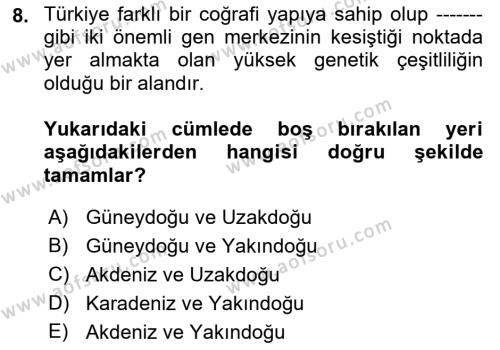 8. Türkiye farklı bir coğrafi yapıya sahip olup ------- gibi iki önemli gen merkezinin kesiştiği noktada yer almakta olan yüksek genetik çeşitliliğin olduğu bir alandır.

Yukarıdaki cümlede boş bırakılan yeri aşağıdakilerden hangisi doğru şekilde tamamlar?

A) Güneydoğu ve Uzakdoğu
B) Güneydoğu ve Yakındoğu
C) Akdeniz ve Uzakdoğu
D) Karadeniz ve Yakındoğu
E) Akdeniz ve Yakındoğu

www.aofsoru.com